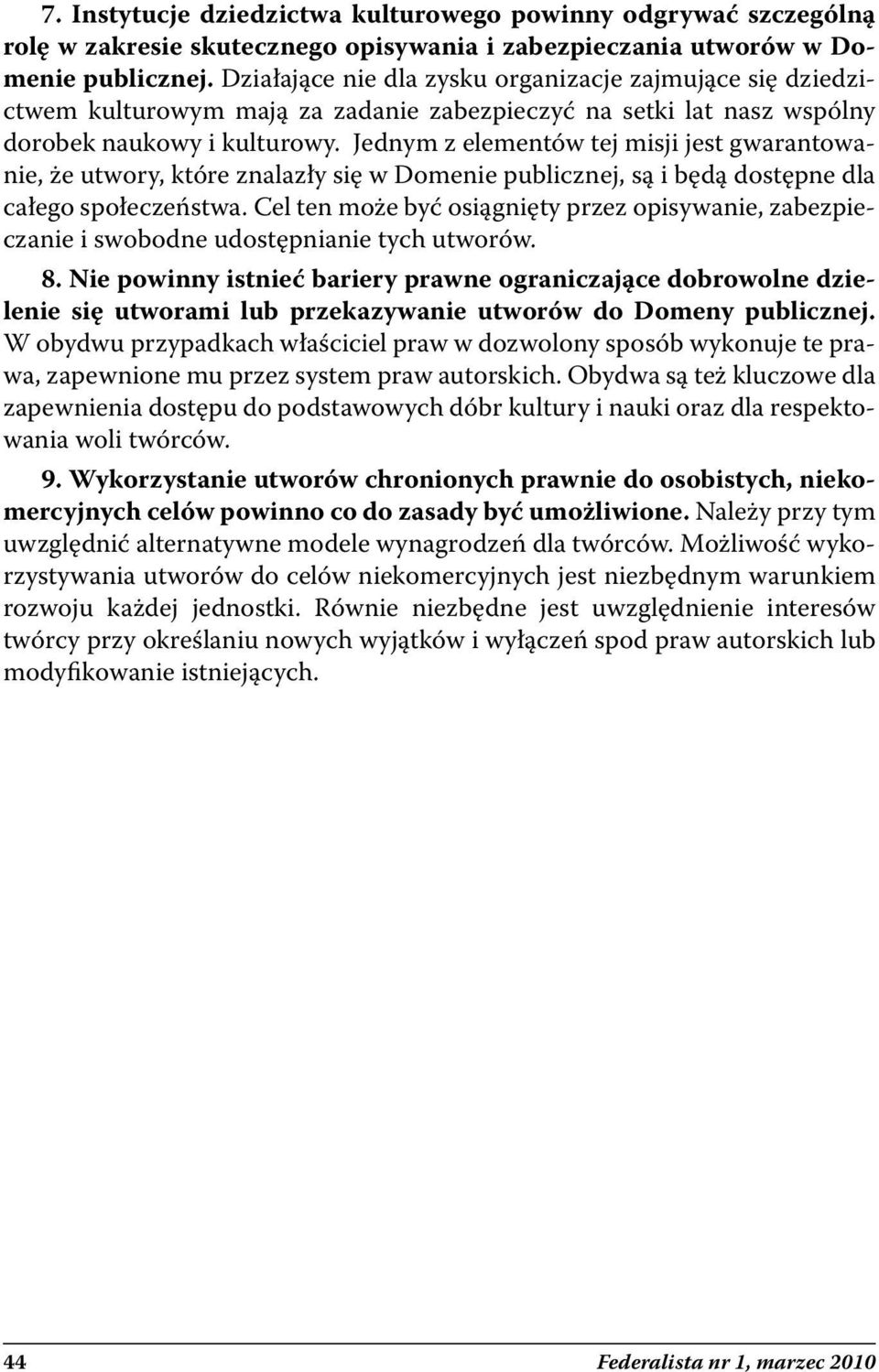 7. Instytucje dziedzictwa kulturowego powinny odgrywać szczególną rolę w zakresie skutecznego opisywania i zabezpieczania utworów w Domenie publicznej. Działające nie dla zysku organizacje zajmujące się dziedzictwem kulturowym mają za zadanie zabezpieczyć na setki lat nasz wspólny dorobek naukowy i kulturowy. Jednym z elementów tej misji jest gwarantowanie, że utwory, które znalazły się w Domenie publicznej, są i będą dostępne dla całego społeczeństwa. Cel ten może być osiągnięty przez opisywanie, zabezpieczanie i swobodne udostępnianie tych utworów.

8. Nie powinny istnieć bariery prawne ograniczające dobrowolne dzielenie się utworami lub przekazywanie utworów do Domeny publicznej. W obydwu przypadkach właściciel praw w dozwolony sposób wykonuje te prawa, zapewnione mu przez system praw autorskich. Obydwa są też kluczowe dla zapewnienia dostępu do podstawowych dóbr kultury i nauki oraz dla respektowania woli twórców.

9. Wykorzystanie utworów chronionych prawnie do osobistych, niekomercyjnych celów powinno co do zasady być umożliwione. Należy przy tym uwzględnić alternatywne modele wynagrodzeń dla twórców. Możliwość wykorzystywania utworów do celów niekomercyjnych jest niezbędnym warunkiem rozwoju każdej jednostki. Równie niezbędne jest uwzględnienie interesów twórcy przy określaniu nowych wyjątków i wyłączeń spod praw autorskich lub modyfikowanie istniejących.

44 Federalista nr 1, marzec 2010